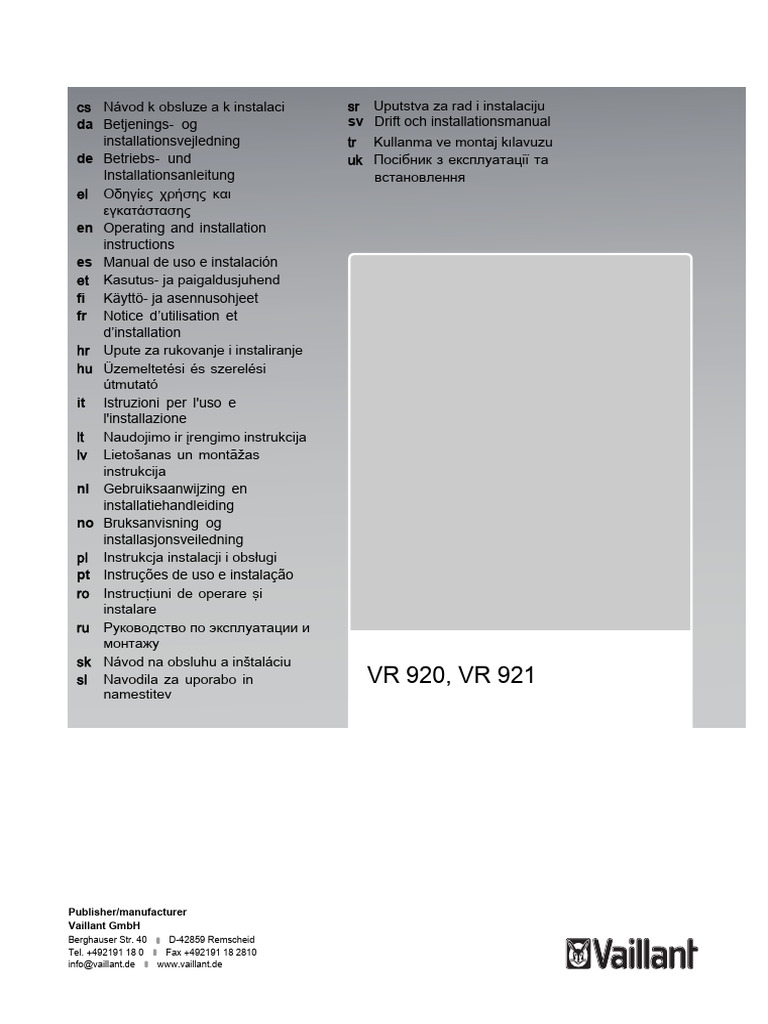 cs Návod k obsluze a k instalaci
da Betjenings- og installationsvejledning
de Betriebs- und Installationsanleitung
el Οδηγίες χρήσης και εγκατάστασης
en Operating and installation instructions
es Manual de uso e instalación
et Kasutus- ja paigaldusjuhend
fi Käyttö- ja asennusohjeet
fr Notice d'utilisation et d'installation
hr Upute za rukovanje i instaliranje
hu Üzemeltetési és szerelési útmutató
it Istruzioni per l'uso e l'installazione
lt Naudojimo ir įrengimo instrukcija
lv Lietošanas un montāžas instrukcija
nl Gebruiksaanwijzing en installatiehandleiding
no Bruksanvisning og installasjonsveiledning
pl Instrukcja instalacji i obsługi
pt Instruções de uso e instalação
ro Instrucțiuni de operare și instalare
ru Руководство по эксплуатации и монтажу
sk Návod na obsluhu a inštaláciu
sl Navodila za uporabo in namestitev

sr Uputstva za rad i instalaciju
sv Drift och installationsmanual
tr Kullanma ve montaj kılavuzu
uk Посібник з експлуатації та встановлення

VR 920, VR 921

Publisher/manufacturer
Vaillant GmbH
Berghauser Str. 40 D-42859 Remscheid
Tel. +492191 18 0 Fax +492191 18 2810
info@vaillant.de www.vaillant.de

Vaillant